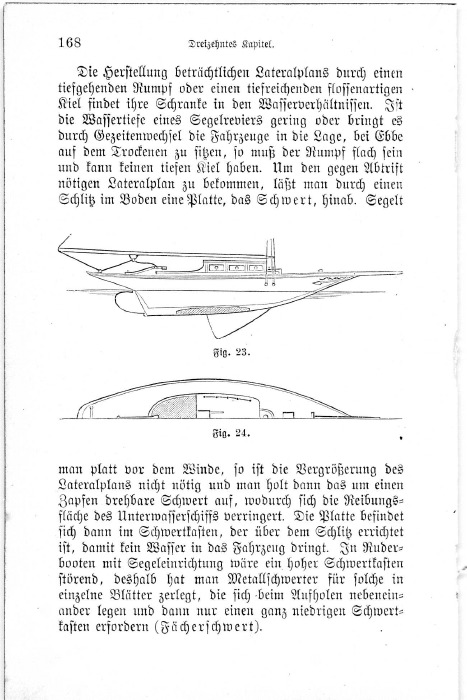 168 Dreizehntes Kapitel.

Die Herstellung beträchtlichen Lateralplans durch einen tiefgehenden Rumpf oder einen tiefreichenden flossenartigen Kiel findet ihre Schranke in den Wasserverhältnissen. Ist die Wassertiefe eines Segelreviers gering oder bringt es durch Gezeitenwechsel die Fahrzeuge in die Lage, bei Ebbe auf dem Trockenen zu sitzen, so muß der Rumpf flach sein und kann keinen tiefen Kiel haben. Um den gegen Abtrift nötigen Lateralplan zu bekommen, läßt man durch einen Schlitz im Boden eine Platte, das Schwert, hinab. Segelt

Fig. 23.

Fig. 24.

man platt vor dem Winde, so ist die Vergrößerung des Lateralplans nicht nötig und man holt dann das um einen Zapfen drehbare Schwert auf, wodurch sich die Reibungsfläche des Unterwasserschiffs verringert. Die Platte befindet sich dann im Schwertkasten, der über dem Schlitz errichtet ist, damit kein Wasser in das Fahrzeug dringt. In Ruderbooten mit Segeleinrichtung wäre ein hoher Schwertkasten störend, deshalb hat man Metallschwerter für solche in einzelne Blätter zerlegt, die sich beim Aufholen nebeneinander legen und dann nur einen ganz niedrigen Schwertkasten erfordern (Fächerschwert).